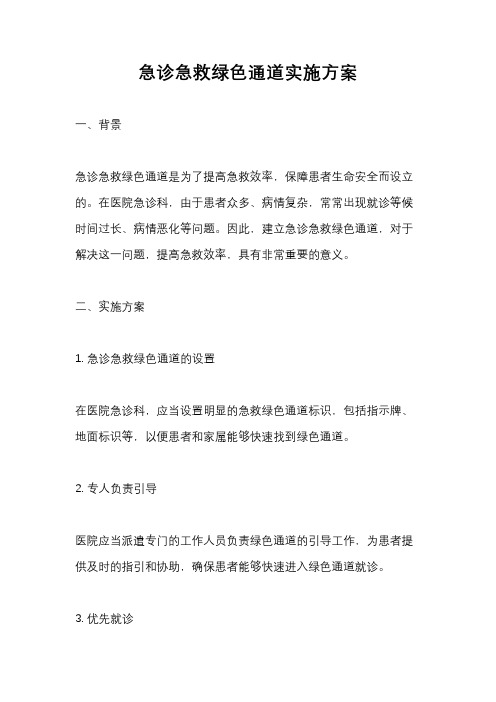 急诊急救绿色通道实施方案

一、背景

急诊急救绿色通道是为了提高急救效率，保障患者生命安全而设立的。在医院急诊科，由于患者众多、病情复杂，常常出现就诊等候时间过长、病情恶化等问题。因此，建立急诊急救绿色通道，对于解决这一问题，提高急救效率，具有非常重要的意义。

二、实施方案

1. 急诊急救绿色通道的设置

在医院急诊科，应当设置明显的急救绿色通道标识，包括指示牌、地面标识等，以便患者和家属能够快速找到绿色通道。

2. 专人负责引导

医院应当派遣专门的工作人员负责绿色通道的引导工作，为患者提供及时的指引和协助，确保患者能够快速进入绿色通道就诊。

3. 优先就诊